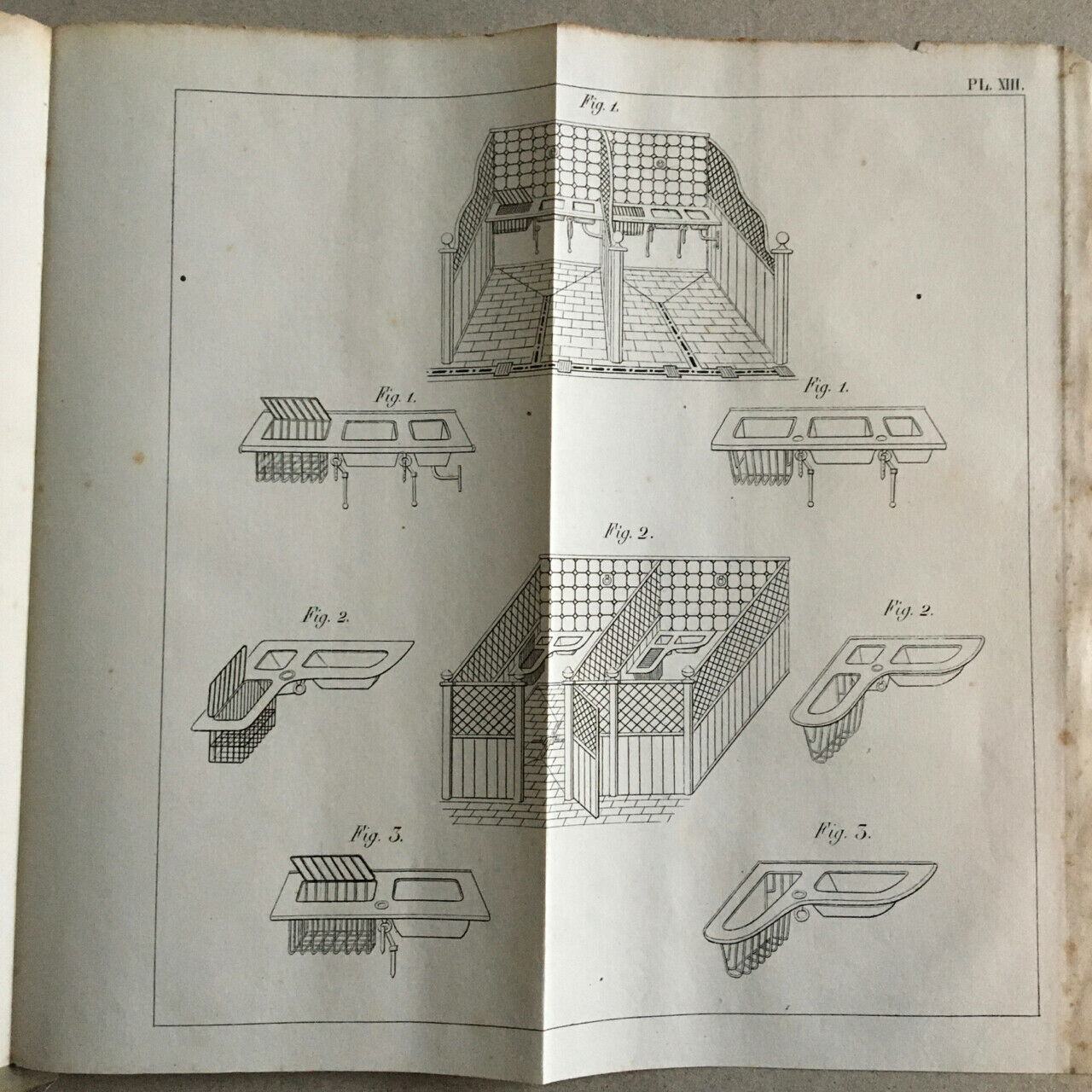 PL. XIII.

Fig. 1.

Fig. 1.

Fig. 1.

Fig. 2.

Fig. 2.

Fig. 2.

Fig. 3.

Fig. 3.